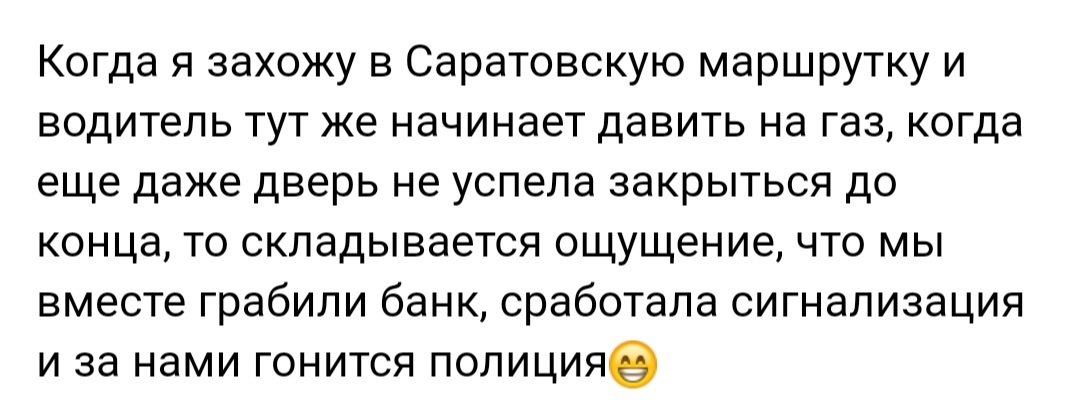 Когда я захожу в Саратовскую маршрутку и водитель тут же начинает давить на газ, когда еще даже дверь не успела закрыться до конца, то складывается ощущение, что мы вместе грабили банк, сработала сигнализация и за нами гонится полиция😁